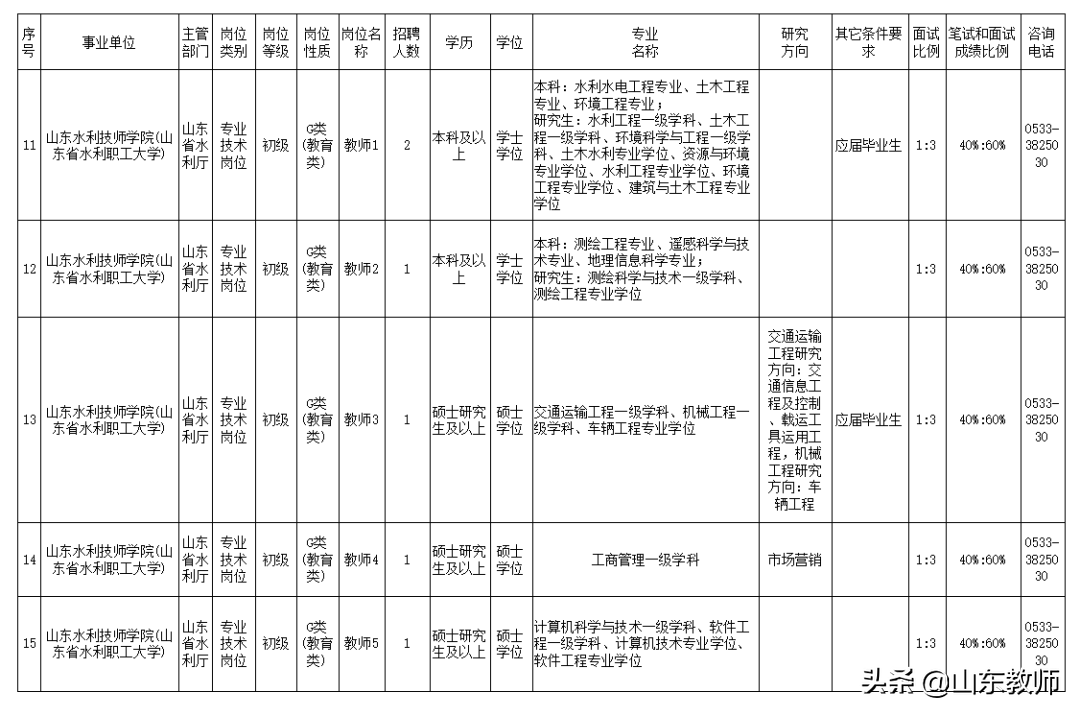 | 序号 | 事业单位 | 主管部门 | 岗位类别 | 岗位等级 | 岗位性质 | 岗位名称 | 招聘人数 | 学历 | 学位 | 专业名称 | 研究方向 | 其它条件要求 | 面试比例 | 笔试和面试成绩比例 | 咨询电话 |
|---|---|---|---|---|---|---|---|---|---|---|---|---|---|---|---|
| 11 | 山东水利技师学院(山东省水利职工大学) | 山东省水利厅 | 专业技术岗位 | 初级 | G类(教育类) | 教师1 | 2 | 本科及以上 | 学士学位 | 本科：水利水电工程专业、土木工程专业、环境工程专业；研究生：水利工程一级学科、土木工程一级学科、环境科学与工程一级学科、土木水利专业学位、资源与环境专业学位、水利工程专业学位、环境工程专业学位、建筑与土木工程专业学位 |  | 应届毕业生 | 1:3 | 40%:60% | 0533-3825030 |
| 12 | 山东水利技师学院(山东省水利职工大学) | 山东省水利厅 | 专业技术岗位 | 初级 | G类(教育类) | 教师2 | 1 | 本科及以上 | 学士学位 | 本科：测绘工程专业、遥感科学与技术专业、地理信息科学专业；研究生：测绘科学与技术一级学科、测绘工程专业学位 |  |  | 1:3 | 40%:60% | 0533-3825030 |
| 13 | 山东水利技师学院(山东省水利职工大学) | 山东省水利厅 | 专业技术岗位 | 初级 | G类(教育类) | 教师3 | 1 | 硕士研究生及以上 | 硕士学位 | 交通运输工程一级学科、机械工程一级学科、车辆工程专业学位 | 交通运输工程研究方向：交通信息工程及控制、载运工具运用工程，机械工程研究方向：车辆工程 | 应届毕业生 | 1:3 | 40%:60% | 0533-3825030 |
| 14 | 山东水利技师学院(山东省水利职工大学) | 山东省水利厅 | 专业技术岗位 | 初级 | G类(教育类) | 教师4 | 1 | 硕士研究生及以上 | 硕士学位 | 工商管理一级学科 | 市场营销 |  | 1:3 | 40%:60% | 0533-3825030 |
| 15 | 山东水利技师学院(山东省水利职工大学) | 山东省水利厅 | 专业技术岗位 | 初级 | G类(教育类) | 教师5 | 1 | 硕士研究生及以上 | 硕士学位 | 计算机科学与技术一级学科、软件工程一级学科、计算机技术专业学位、软件工程专业学位 |  |  | 1:3 | 40%:60% | 0533-3825030 |

头条 @山东教师